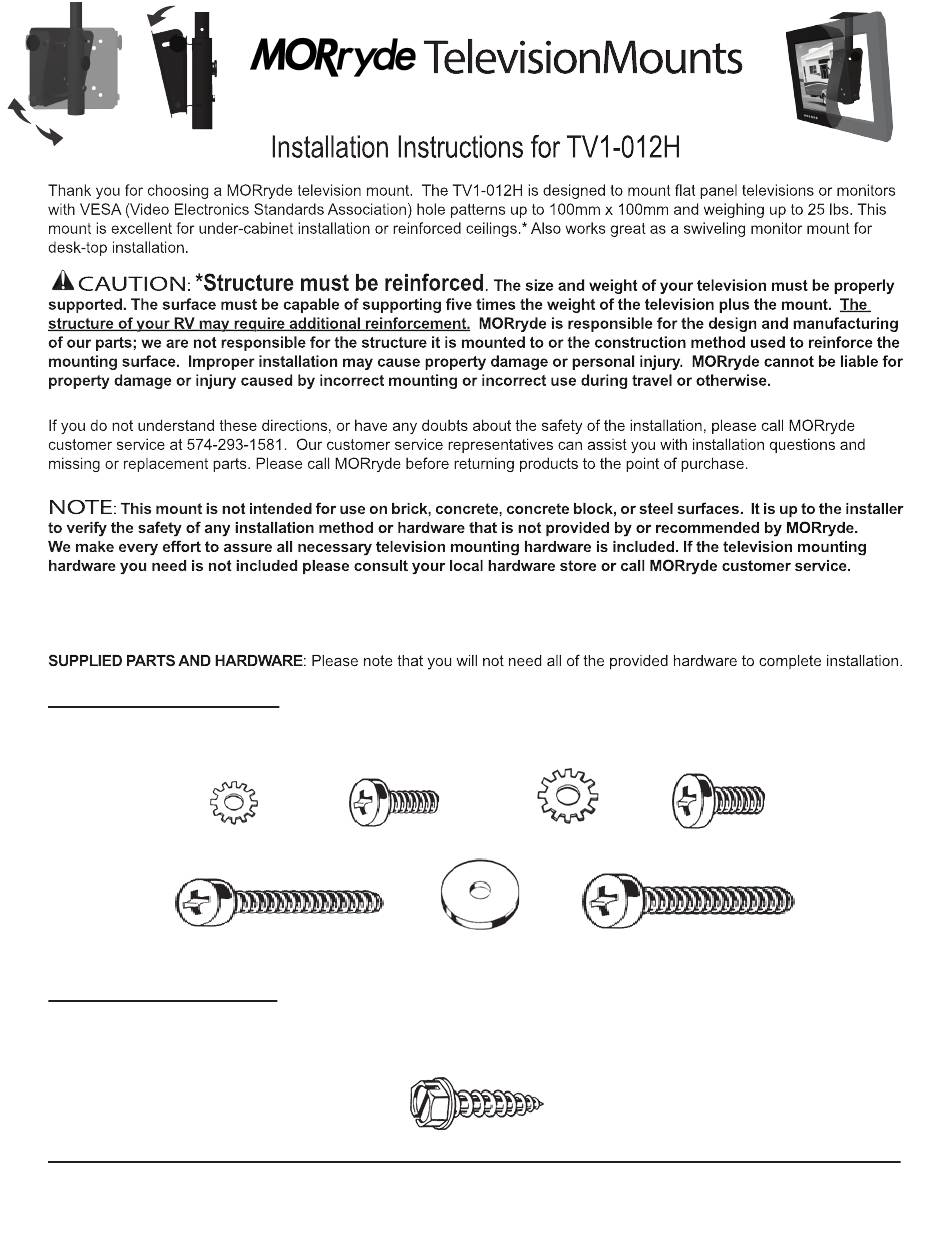 MORryde TelevisionMounts

Installation Instructions for TV1-012H

Thank you for choosing a MORryde television mount. The TV1-012H is designed to mount flat panel televisions or monitors with VESA (Video Electronics Standards Association) hole patterns up to 100mm x 100mm and weighing up to 25 lbs. This mount is excellent for under-cabinet installation or reinforced ceilings.* Also works great as a swiveling monitor mount for desk-top installation.

CAUTION: *Structure must be reinforced. The size and weight of your television must be properly supported. The surface must be capable of supporting five times the weight of the television plus the mount. The structure of your RV may require additional reinforcement. MORryde is responsible for the design and manufacturing of our parts; we are not responsible for the structure it is mounted to or the construction method used to reinforce the mounting surface. Improper installation may cause property damage or personal injury. MORryde cannot be liable for property damage or injury caused by incorrect mounting or incorrect use during travel or otherwise.

If you do not understand these directions, or have any doubts about the safety of the installation, please call MORryde customer service at 574-293-1581. Our customer service representatives can assist you with installation questions and missing or replacement parts. Please call MORryde before returning products to the point of purchase.

NOTE: This mount is not intended for use on brick, concrete, concrete block, or steel surfaces. It is up to the installer to verify the safety of any installation method or hardware that is not provided by or recommended by MORryde.
We make every effort to assure all necessary television mounting hardware is included. If the television mounting hardware you need is not included please consult your local hardware store or call MORryde customer service.

SUPPLIED PARTS AND HARDWARE: Please note that you will not need all of the provided hardware to complete installation.